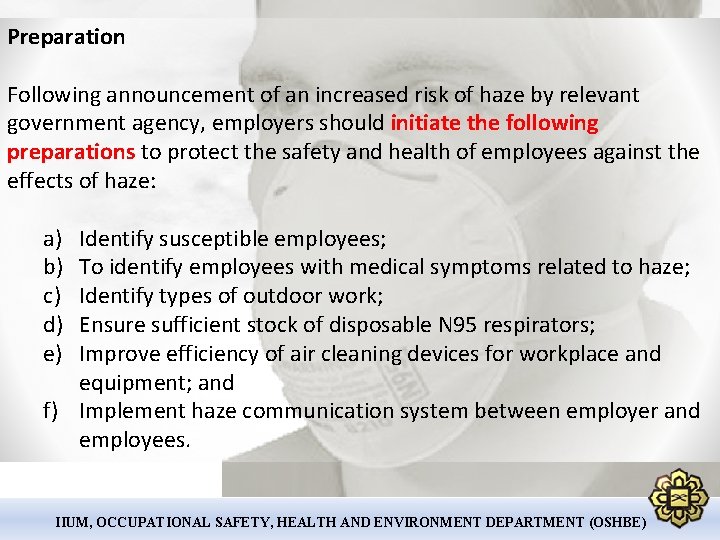 Preparation

Following announcement of an increased risk of haze by relevant government agency, employers should initiate the following preparations to protect the safety and health of employees against the effects of haze:

a) Identify susceptible employees;
b) To identify employees with medical symptoms related to haze;
c) Identify types of outdoor work;
d) Ensure sufficient stock of disposable N95 respirators;
e) Improve efficiency of air cleaning devices for workplace and equipment; and
f) Implement haze communication system between employer and employees.

IIUM, OCCUPATIONAL SAFETY, HEALTH AND ENVIRONMENT DEPARTMENT (OSHBE)